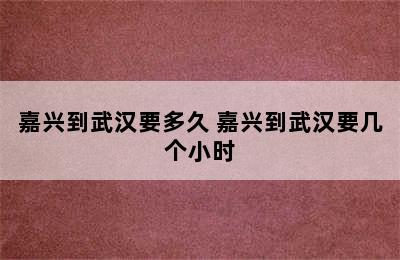 嘉兴到武汉要多久 嘉兴到武汉要几个小时